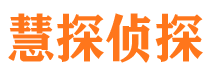 慧探侦探